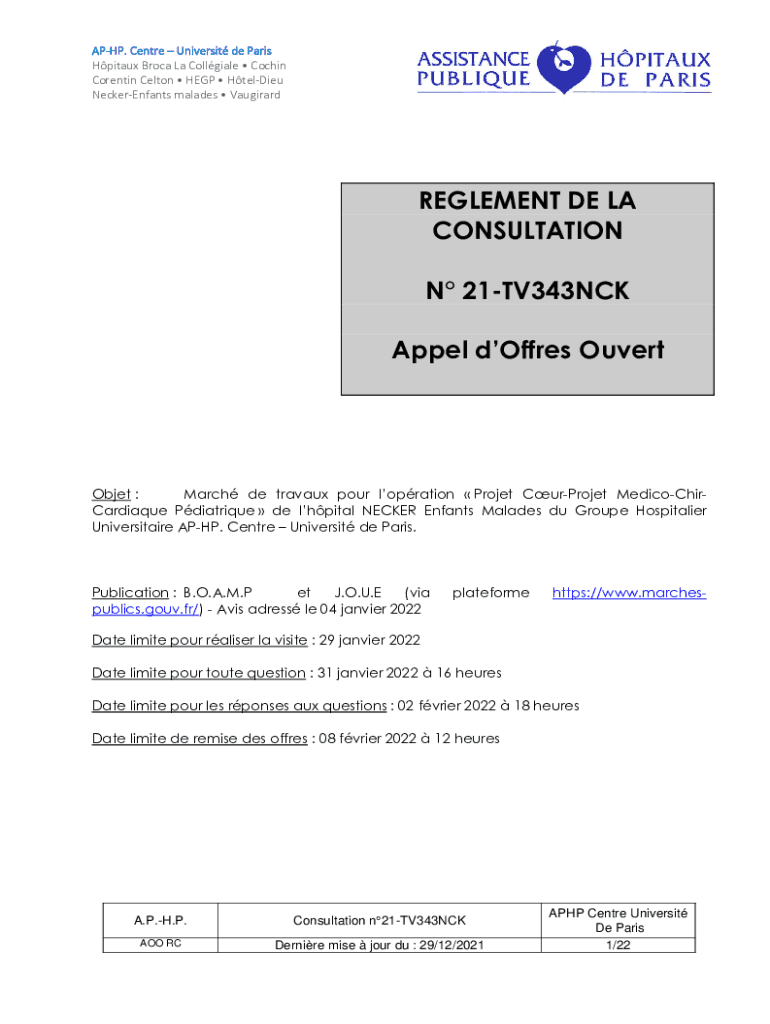 AP-HP. Centre – Université de Paris
Hôpitaux Broca La Collégiale • Cochin Corentin Celton • HEGP • Hôtel-Dieu Necker-Enfants malades • Vaugirard

ASSISTANCE PUBLIQUE HÔPITAUX DE PARIS

REGLEMENT DE LA CONSULTATION

N° 21-TV343NCK

Appel d'Offres Ouvert

Objet : Marché de travaux pour l'opération « Projet Cœur-Projet Medico-Chir-Cardiaque Pédiatrique » de l'hôpital NECKER Enfants Malades du Groupe Hospitalier Universitaire AP-HP. Centre – Université de Paris.

Publication : B.O.A.M.P et J.O.U.E (via plateforme https://www.marches-publics.gouv.fr/) - Avis adressé le 04 janvier 2022

Date limite pour réaliser la visite : 29 janvier 2022

Date limite pour toute question : 31 janvier 2022 à 16 heures

Date limite pour les réponses aux questions : 02 février 2022 à 18 heures

Date limite de remise des offres : 08 février 2022 à 12 heures

| A.P.-H.P. | Consultation n°21-TV343NCK | APHP Centre Université De Paris |
|---|---|---|
| AOO RC | Dernière mise à jour du : 29/12/2021 | 1/22 |